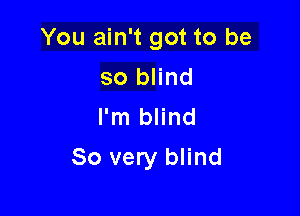 You ain't got to be
so blind
I'm blind
So very blind